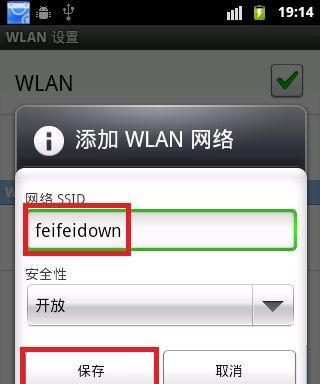 19:14

WLAN 设置

WLAN

添加 WLAN 网络

网络 SSID

feifeidown

安全性

开放

保存

取消